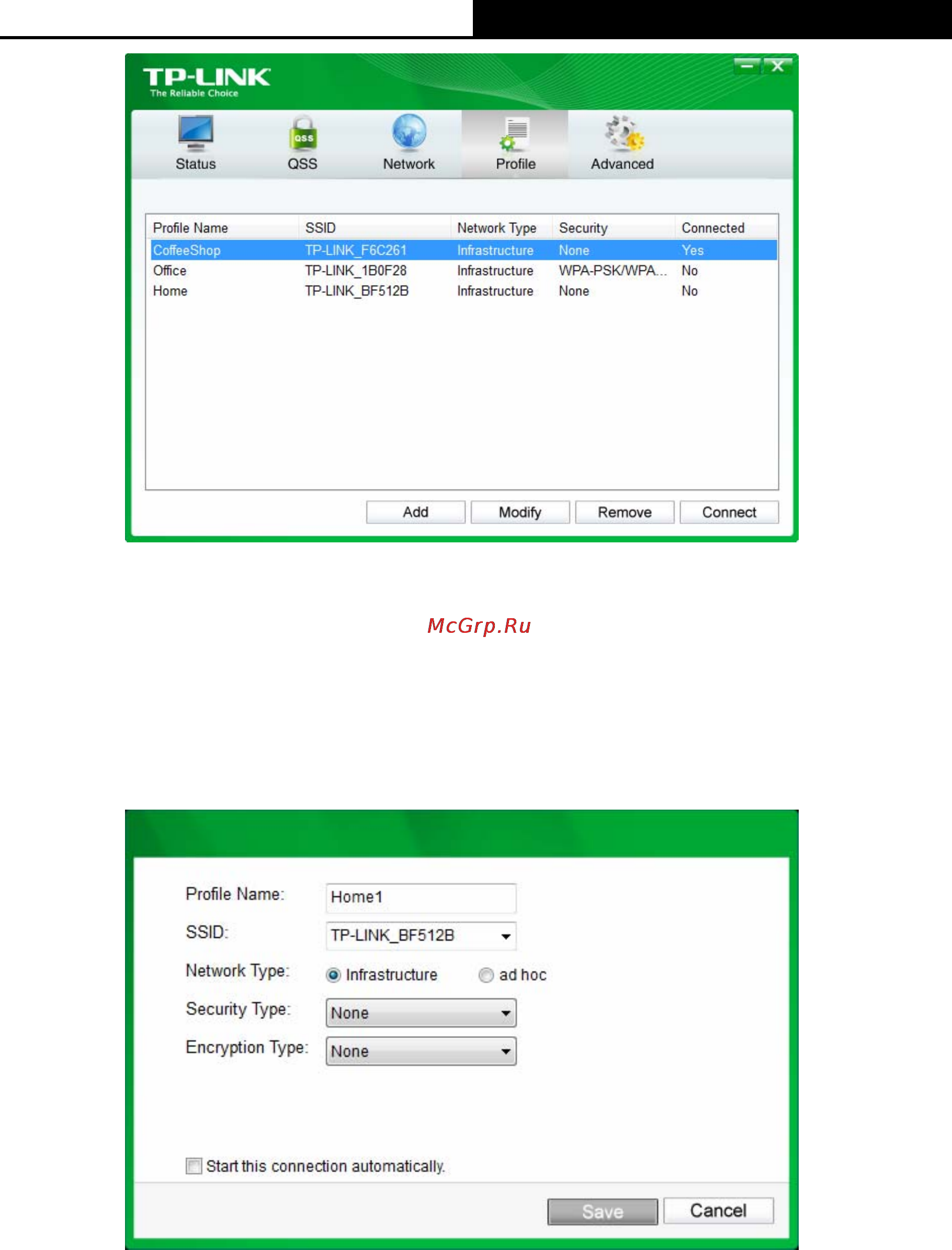 TP-LINK
The Reliable Choice

Status QSS Network Profile Advanced

| Profile Name | SSID | Network Type | Security | Connected |
|---|---|---|---|---|
| CoffeeShop | TP-LINK_F6C261 | Infrastructure | None | Yes |
| Office | TP-LINK_1B0F28 | Infrastructure | WPA-PSK/WPA... | No |
| Home | TP-LINK_BF512B | Infrastructure | None | No |

Add Modify Remove Connect

McGrp.Ru

Profile Name: Home1

SSID: TP-LINK_BF512B

Network Type: Infrastructure ad hoc

Security Type: None

Encryption Type: None

Start this connection automatically.

Save Cancel